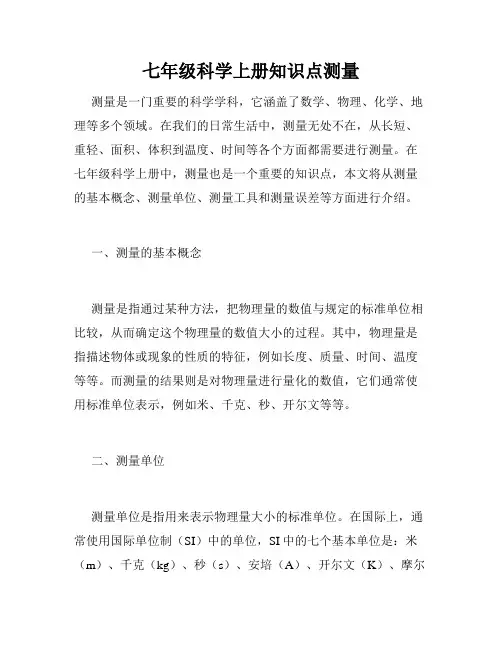 七年级科学上册知识点测量

测量是一门重要的科学学科，它涵盖了数学、物理、化学、地理等多个领域。在我们的日常生活中，测量无处不在，从长短、重轻、面积、体积到温度、时间等各个方面都需要进行测量。在七年级科学上册中，测量也是一个重要的知识点，本文将从测量的基本概念、测量单位、测量工具和测量误差等方面进行介绍。

一、测量的基本概念

测量是指通过某种方法，把物理量的数值与规定的标准单位相比较，从而确定这个物理量的数值大小的过程。其中，物理量是指描述物体或现象的性质的特征，例如长度、质量、时间、温度等等。而测量的结果则是对物理量进行量化的数值，它们通常使用标准单位表示，例如米、千克、秒、开尔文等等。

二、测量单位

测量单位是指用来表示物理量大小的标准单位。在国际上，通常使用国际单位制（SI）中的单位，SI中的七个基本单位是：米（m）、千克（kg）、秒（s）、安培（A）、开尔文（K）、摩尔